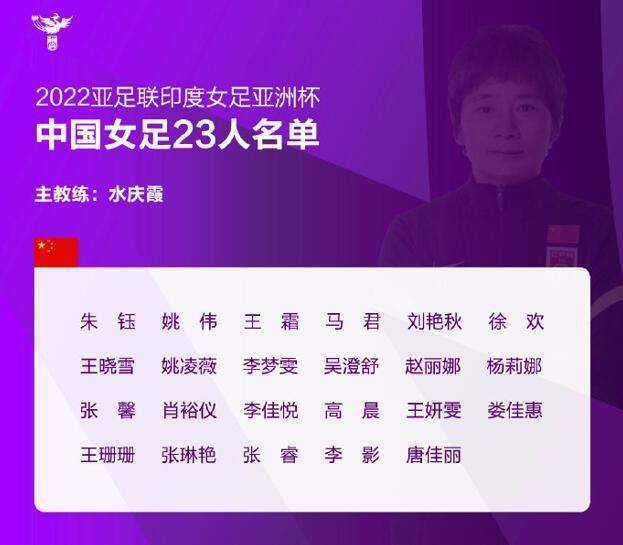 2022亚足联印度女足亚洲杯
中国女足23人名单

主教练：水庆霞

朱　钰　姚　伟　王　霜　马　君　刘艳秋　徐　欢
王晓雪　姚凌薇　李梦雯　吴澄舒　赵丽娜　杨莉娜
张　馨　肖裕仪　李佳悦　高　晨　王妍雯　娄佳惠
王珊珊　张琳艳　张　睿　李　影　唐佳丽